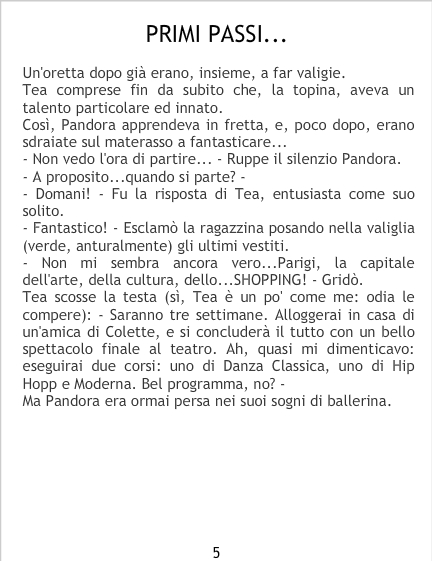 PRIMI PASSI...

Un'oretta dopo già erano, insieme, a far valigie.

Tea comprese fin da subito che, la topina, aveva un talento particolare ed innato.

Così, Pandora apprendeva in fretta, e, poco dopo, erano sdraiate sul materasso a fantasticare...

- Non vedo l'ora di partire... - Ruppe il silenzio Pandora.

- A proposito...quando si parte? -

- Domani! - Fu la risposta di Tea, entusiasta come suo solito.

- Fantastico! - Esclamò la ragazzina posando nella valiglia (verde, anturalmente) gli ultimi vestiti.

- Non mi sembra ancora vero...Parigi, la capitale dell'arte, della cultura, dello...SHOPPING! - Gridò.

Tea scosse la testa (sì, Tea è un po' come me: odia le compere): - Saranno tre settimane. Alloggerai in casa di un'amica di Colette, e si concluderà il tutto con un bello spettacolo finale al teatro. Ah, quasi mi dimenticavo: eseguirai due corsi: uno di Danza Classica, uno di Hip Hopp e Moderna. Bel programma, no? -

Ma Pandora era ormai persa nei suoi sogni di ballerina.

5